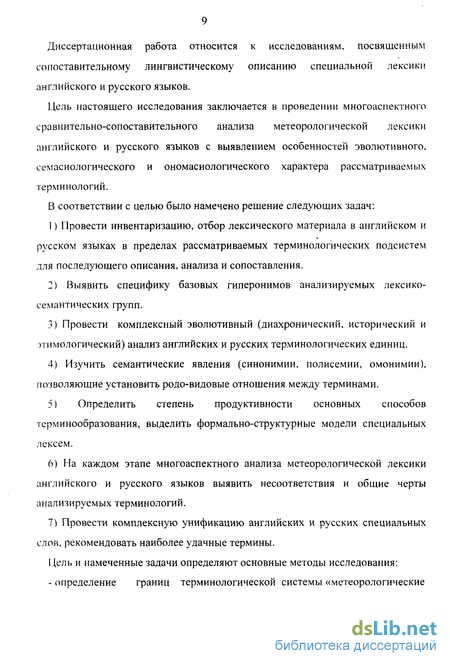 9

Диссертационная работа относится к исследованиям, посвященным сопоставительному лингвистическому описанию специальной лексики английского и русского языков.

Цель настоящего исследования заключается в проведении многоаспектного сравнительно-сопоставительного анализа метеорологической лексики английского и русского языков с выявлением особенностей эволютивного, семасиологического и ономасиологического характера рассматриваемых терминологий.

В соответствии с целью было намечено решение следующих задач:

1) Провести инвентаризацию, отбор лексического материала в английском и русском языках в пределах рассматриваемых терминологических подсистем для последующего описания, анализа и сопоставления.

2) Выявить специфику базовых гиперонимов анализируемых лексико-семантических групп.

3) Провести комплексный эволютивный (диахронический, исторический и этимологический) анализ английских и русских терминологических единиц.

4) Изучить семантические явления (синонимии, полисемии, омонимии), позволяющие установить родо-видовые отношения между терминами.

5) Определить степень продуктивности основных способов терминообразования, выделить формально-структурные модели специальных лексем.

6) На каждом этапе многоаспектного анализа метеорологической лексики английского и русского языков выявить несоответствия и общие черты анализируемых терминологий.

7) Провести комплексную унификацию английских и русских специальных слов, рекомендовать наиболее удачные термины.

Цель и намеченные задачи определяют основные методы исследования:

- определение границ терминологической системы «метеорологические

dsLib.net
библиотека диссертаций